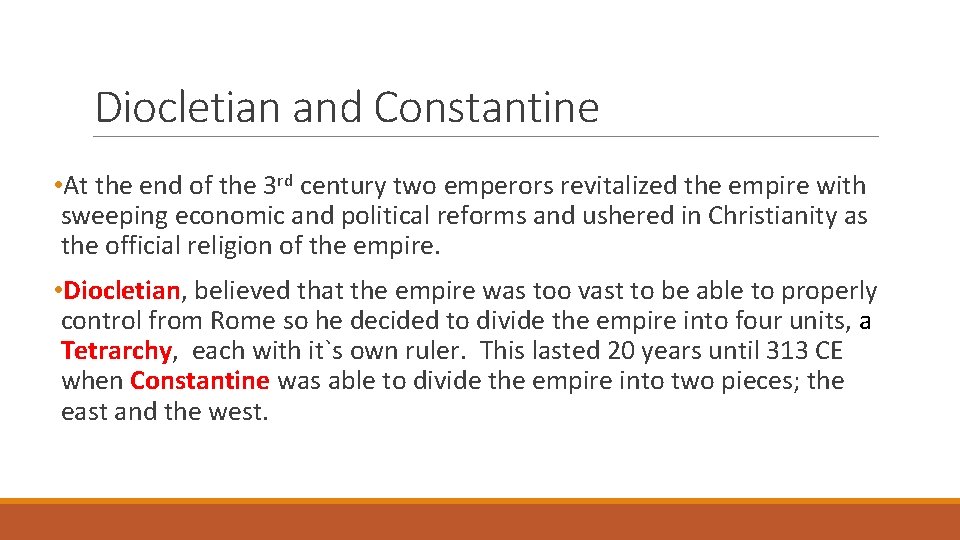 Diocletian and Constantine

• At the end of the 3rd century two emperors revitalized the empire with sweeping economic and political reforms and ushered in Christianity as the official religion of the empire.

• Diocletian, believed that the empire was too vast to be able to properly control from Rome so he decided to divide the empire into four units, a Tetrarchy, each with it`s own ruler. This lasted 20 years until 313 CE when Constantine was able to divide the empire into two pieces; the east and the west.